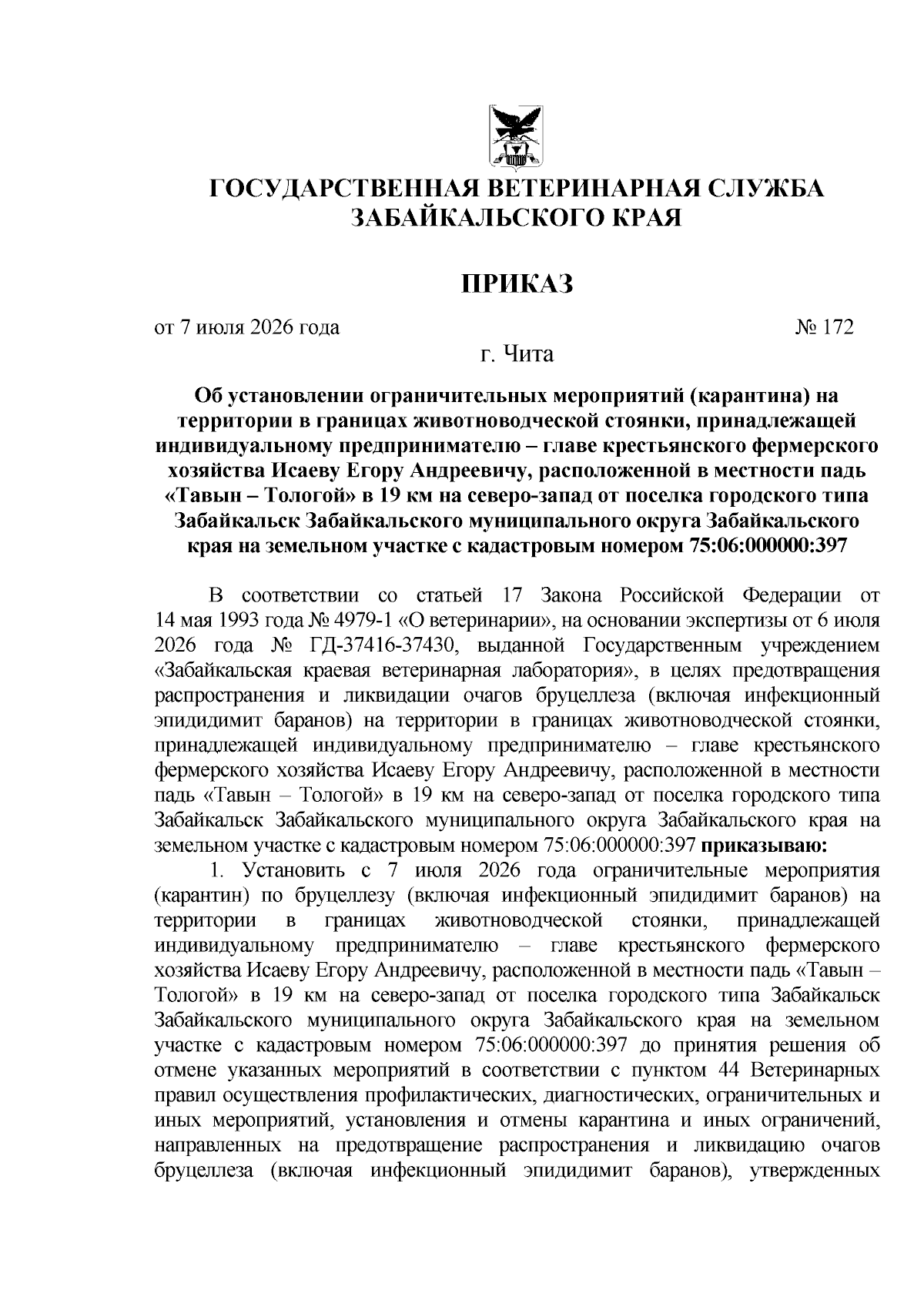 ГОСУДАРСТВЕННАЯ ВЕТЕРИНАРНАЯ СЛУЖБА ЗАБАЙКАЛЬСКОГО КРАЯ

ПРИКАЗ

от 7 июля 2026 года № 172

г. Чита

Об установлении ограничительных мероприятий (карантина) на территории в границах животноводческой стоянки, принадлежащей индивидуальному предпринимателю – главе крестьянского фермерского хозяйства Исаеву Егору Андреевичу, расположенной в местности падь «Тавын – Тологой» в 19 км на северо-запад от поселка городского типа Забайкальск Забайкальского муниципального округа Забайкальского края на земельном участке с кадастровым номером 75:06:000000:397

В соответствии со статьей 17 Закона Российской Федерации от 14 мая 1993 года № 4979-1 «О ветеринарии», на основании экспертизы от 6 июля 2026 года № ГД-37416-37430, выданной Государственным учреждением «Забайкальская краевая ветеринарная лаборатория», в целях предотвращения распространения и ликвидации очагов бруцеллеза (включая инфекционный эпидидимит баранов) на территории в границах животноводческой стоянки, принадлежащей индивидуальному предпринимателю – главе крестьянского фермерского хозяйства Исаеву Егору Андреевичу, расположенной в местности падь «Тавын – Тологой» в 19 км на северо-запад от поселка городского типа Забайкальск Забайкальского муниципального округа Забайкальского края на земельном участке с кадастровым номером 75:06:000000:397 приказываю:

1. Установить с 7 июля 2026 года ограничительные мероприятия (карантин) по бруцеллезу (включая инфекционный эпидидимит баранов) на территории в границах животноводческой стоянки, принадлежащей индивидуальному предпринимателю – главе крестьянского фермерского хозяйства Исаеву Егору Андреевичу, расположенной в местности падь «Тавын – Тологой» в 19 км на северо-запад от поселка городского типа Забайкальск Забайкальского муниципального округа Забайкальского края на земельном участке с кадастровым номером 75:06:000000:397 до принятия решения об отмене указанных мероприятий в соответствии с пунктом 44 Ветеринарных правил осуществления профилактических, диагностических, ограничительных и иных мероприятий, установления и отмены карантина и иных ограничений, направленных на предотвращение распространения и ликвидацию очагов бруцеллеза (включая инфекционный эпидидимит баранов), утвержденных